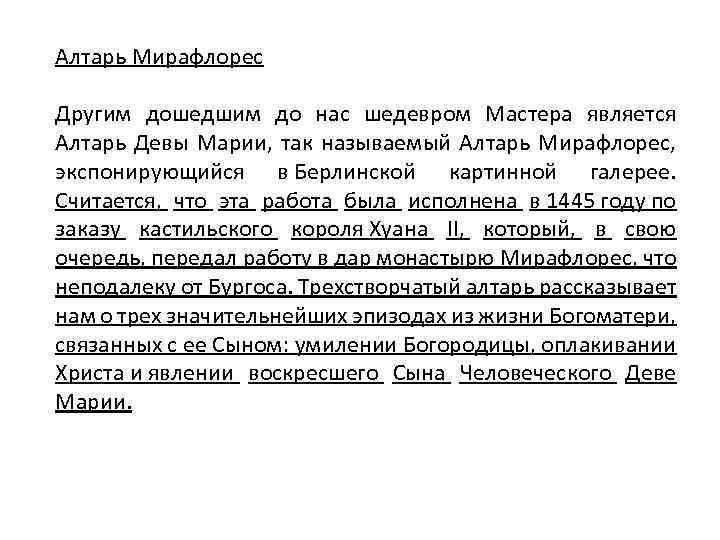 Алтарь Мирафлорес

Другим дошедшим до нас шедевром Мастера является Алтарь Девы Марии, так называемый Алтарь Мирафлорес, экспонирующийся в Берлинской картинной галерее. Считается, что эта работа была исполнена в 1445 году по заказу кастильского короля Хуана II, который, в свою очередь, передал работу в дар монастырю Мирафлорес, что неподалеку от Бургоса. Трехстворчатый алтарь рассказывает нам о трех значительнейших эпизодах из жизни Богоматери, связанных с ее Сыном: умилении Богородицы, оплакивании Христа и явлении воскресшего Сына Человеческого Деве Марии.